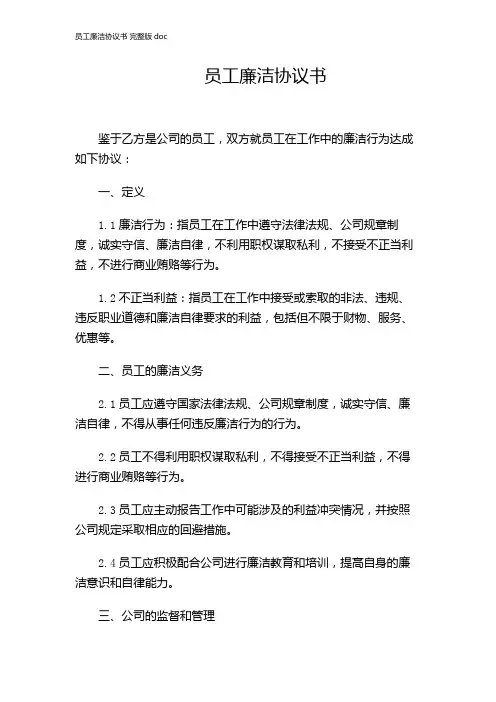 员工廉洁协议书 完整版 doc

员工廉洁协议书

鉴于乙方是公司的员工，双方就员工在工作中的廉洁行为达成如下协议：

一、定义

1.1 廉洁行为：指员工在工作中遵守法律法规、公司规章制度，诚实守信、廉洁自律，不利用职权谋取私利，不接受不正当利益，不进行商业贿赂等行为。

1.2 不正当利益：指员工在工作中接受或索取的非法、违规、违反职业道德和廉洁自律要求的利益，包括但不限于财物、服务、优惠等。

二、员工的廉洁义务

2.1 员工应遵守国家法律法规、公司规章制度，诚实守信、廉洁自律，不得从事任何违反廉洁行为的行为。

2.2 员工不得利用职权谋取私利，不得接受不正当利益，不得进行商业贿赂等行为。

2.3 员工应主动报告工作中可能涉及的利益冲突情况，并按照公司规定采取相应的回避措施。

2.4 员工应积极配合公司进行廉洁教育和培训，提高自身的廉洁意识和自律能力。

三、公司的监督和管理